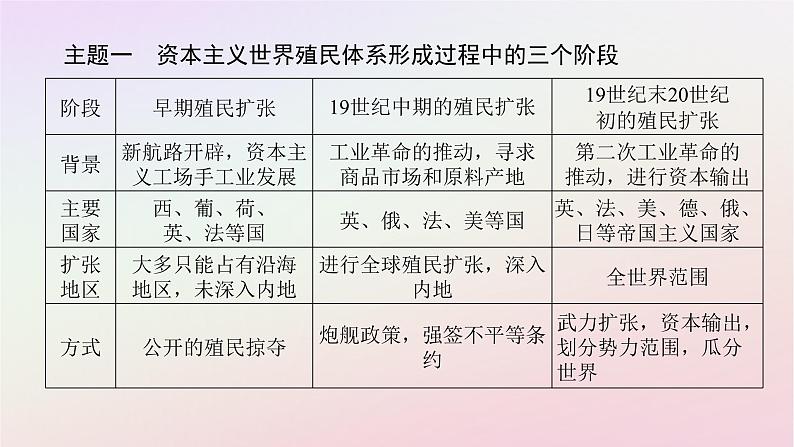 主题一　资本主义世界殖民体系形成过程中的三个阶段

| 阶段 | 早期殖民扩张 | 19世纪中期的殖民扩张 | 19世纪末20世纪初的殖民扩张 |
|---|---|---|---|
| 背景 | 新航路开辟，资本主义工场手工业发展 | 工业革命的推动，寻求商品市场和原料产地 | 第二次工业革命的推动，进行资本输出 |
| 主要国家 | 西、葡、荷、英、法等国 | 英、俄、法、美等国 | 英、法、美、德、俄、日等帝国主义国家 |
| 扩张地区 | 大多只能占有沿海地区，未深入内地 | 进行全球殖民扩张，深入内地 | 全世界范围 |
| 方式 | 公开的殖民掠夺 | 炮舰政策，强签不平等条约 | 武力扩张，资本输出，划分势力范围，瓜分世界 |